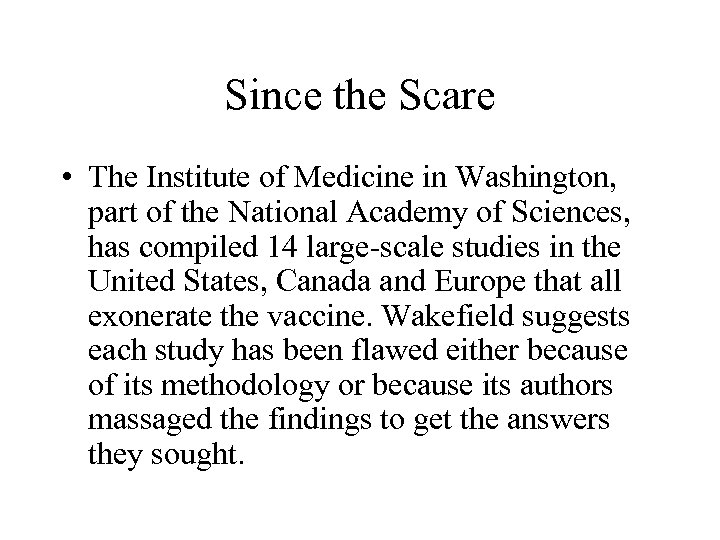 Since the Scare

• The Institute of Medicine in Washington, part of the National Academy of Sciences, has compiled 14 large-scale studies in the United States, Canada and Europe that all exonerate the vaccine. Wakefield suggests each study has been flawed either because of its methodology or because its authors massaged the findings to get the answers they sought.